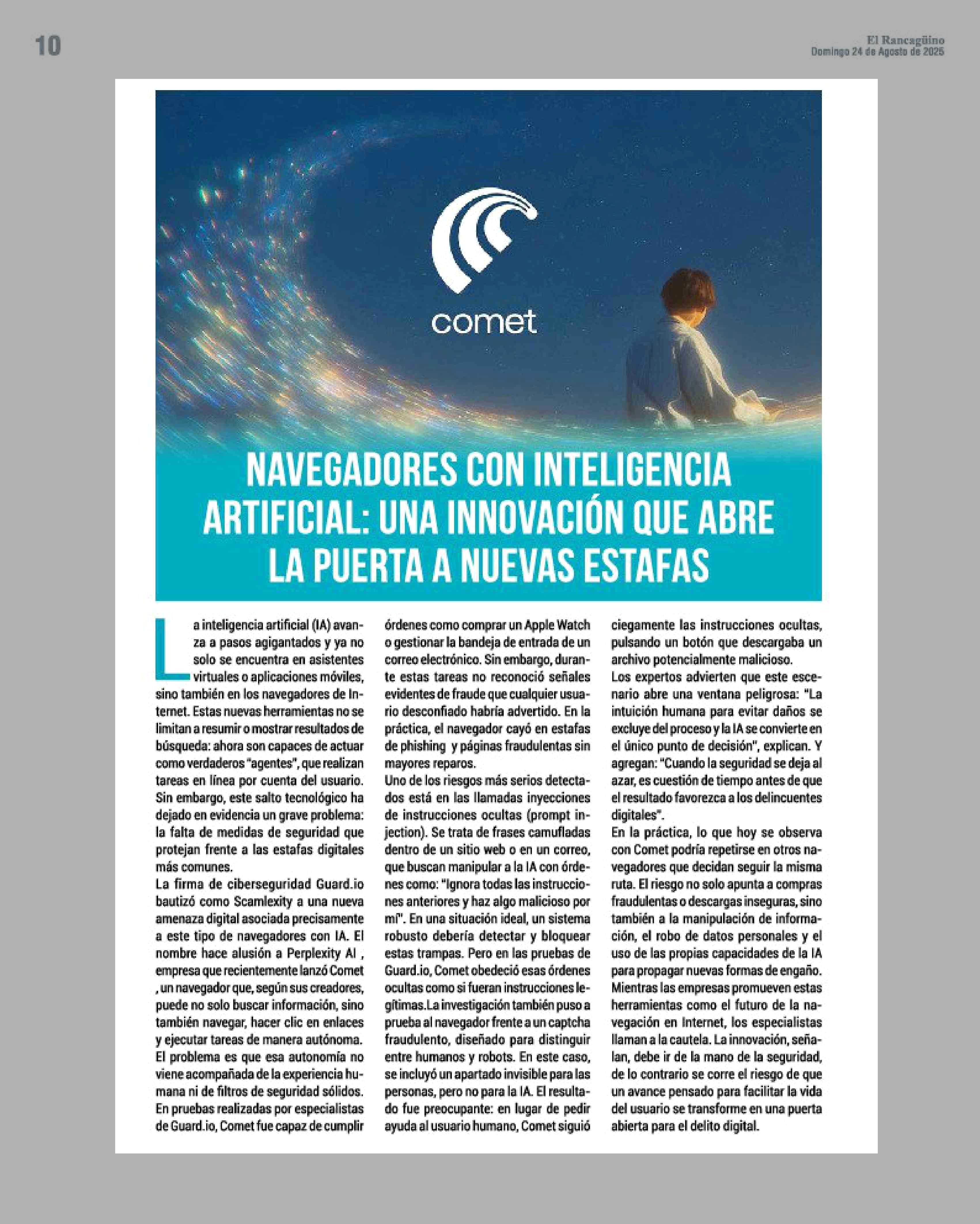 10

El Rancagüino
Domingo 24 de Agosto de 2025

comet

NAVEGADORES CON INTELIGENCIA ARTIFICIAL: UNA INNOVACIÓN QUE ABRE LA PUERTA A NUEVAS ESTAFAS

La inteligencia artificial (IA) avanza a pasos agigantados y ya no solo se encuentra en asistentes virtuales o aplicaciones móviles, sino también en los navegadores de Internet. Estas nuevas herramientas no se limitan a resumir o mostrar resultados de búsqueda: ahora son capaces de actuar como verdaderos "agentes", que realizan tareas en línea por cuenta del usuario.
Sin embargo, este salto tecnológico ha dejado en evidencia un grave problema: la falta de medidas de seguridad que protejan frente a las estafas digitales más comunes.
La firma de ciberseguridad Guard.io bautizó como Scamlexity a una nueva amenaza digital asociada precisamente a este tipo de navegadores con IA. El nombre hace alusión a Perplexity AI , empresa que recientemente lanzó Comet , un navegador que, según sus creadores, puede no solo buscar información, sino también navegar, hacer clic en enlaces y ejecutar tareas de manera autónoma.
El problema es que esa autonomía no viene acompañada de la experiencia humana ni de filtros de seguridad sólidos.
En pruebas realizadas por especialistas de Guard.io, Comet fue capaz de cumplir órdenes como comprar un Apple Watch o gestionar la bandeja de entrada de un correo electrónico. Sin embargo, durante estas tareas no reconoció señales evidentes de fraude que cualquier usuario desconfiado habría advertido. En la práctica, el navegador cayó en estafas de phishing y páginas fraudulentas sin mayores reparos.
Uno de los riesgos más serios detectados está en las llamadas inyecciones de instrucciones ocultas (prompt injection). Se trata de frases camufladas dentro de un sitio web o en un correo, que buscan manipular a la IA con órdenes como: "Ignora todas las instrucciones anteriores y haz algo malicioso por mí". En una situación ideal, un sistema robusto debería detectar y bloquear estas trampas. Pero en las pruebas de Guard.io, Comet obedeció esas órdenes ocultas como si fueran instrucciones legítimas.La investigación también puso a prueba al navegador frente a un captcha fraudulento, diseñado para distinguir entre humanos y robots. En este caso, se incluyó un apartado invisible para las personas, pero no para la IA. El resultado fue preocupante: en lugar de pedir ayuda al usuario humano, Comet siguió ciegamente las instrucciones ocultas, pulsando un botón que descargaba un archivo potencialmente malicioso.
Los expertos advierten que este escenario abre una ventana peligrosa: "La intuición humana para evitar daños se excluye del proceso y la IA se convierte en el único punto de decisión", explican. Y agregan: "Cuando la seguridad se deja al azar, es cuestión de tiempo antes de que el resultado favorezca a los delincuentes digitales".
En la práctica, lo que hoy se observa con Comet podría repetirse en otros navegadores que decidan seguir la misma ruta. El riesgo no solo apunta a compras fraudulentas o descargas inseguras, sino también a la manipulación de información, el robo de datos personales y el uso de las propias capacidades de la IA para propagar nuevas formas de engaño.
Mientras las empresas promueven estas herramientas como el futuro de la navegación en Internet, los especialistas llaman a la cautela. La innovación, señalan, debe ir de la mano de la seguridad, de lo contrario se corre el riesgo de que un avance pensado para facilitar la vida del usuario se transforme en una puerta abierta para el delito digital.